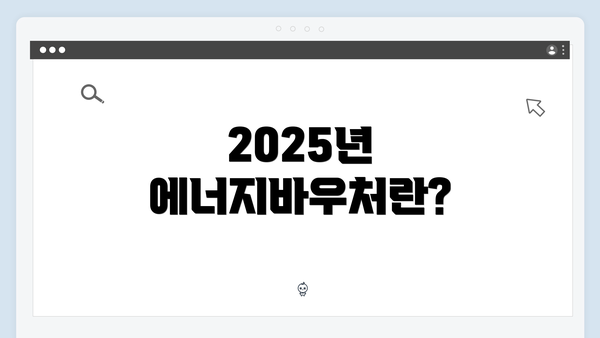 2025년
에너지바우처란?